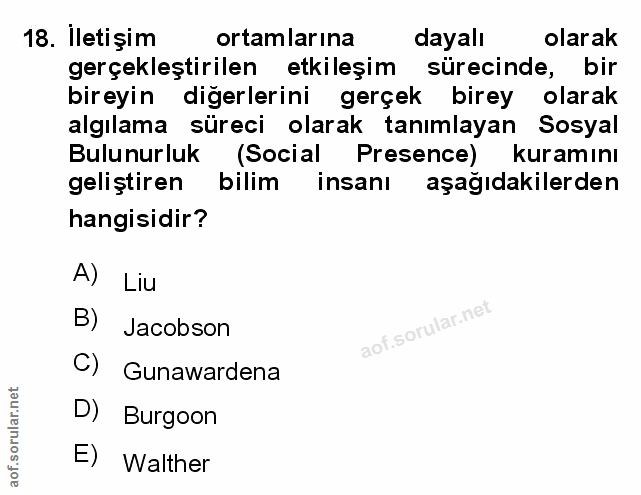 18. İletişim ortamlarına dayalı olarak gerçekleştirilen etkileşim sürecinde, bir bireyin diğerlerini gerçek birey olarak algılama süreci olarak tanımlayan Sosyal Bulunurluk (Social Presence) kuramını geliştiren bilim insanı aşağıdakilerden hangisidir?

A) Liu

B) Jacobson

C) Gunawardena

D) Burgoon

E) Walther

aof.sorular.net